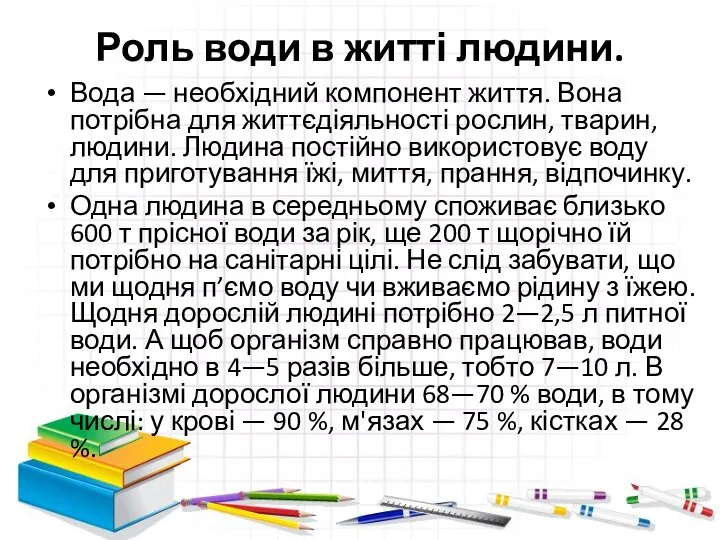 Роль води в житті людини.

• Вода — необхідний компонент життя. Вона потрібна для життєдіяльності рослин, тварин, людини. Людина постійно використовує воду для приготування їжі, миття, прання, відпочинку.

• Одна людина в середньому споживає близько 600 т прісної води за рік, ще 200 т щорічно їй потрібно на санітарні цілі. Не слід забувати, що ми щодня п’ємо воду чи вживаємо рідину з їжею. Щодня дорослій людині потрібно 2—2,5 л питної води. А щоб організм справно працював, води необхідно в 4—5 разів більше, тобто 7—10 л. В організмі дорослої людини 68—70 % води, в тому числі: у крові — 90 %, м'язах — 75 %, кістках — 28 %.